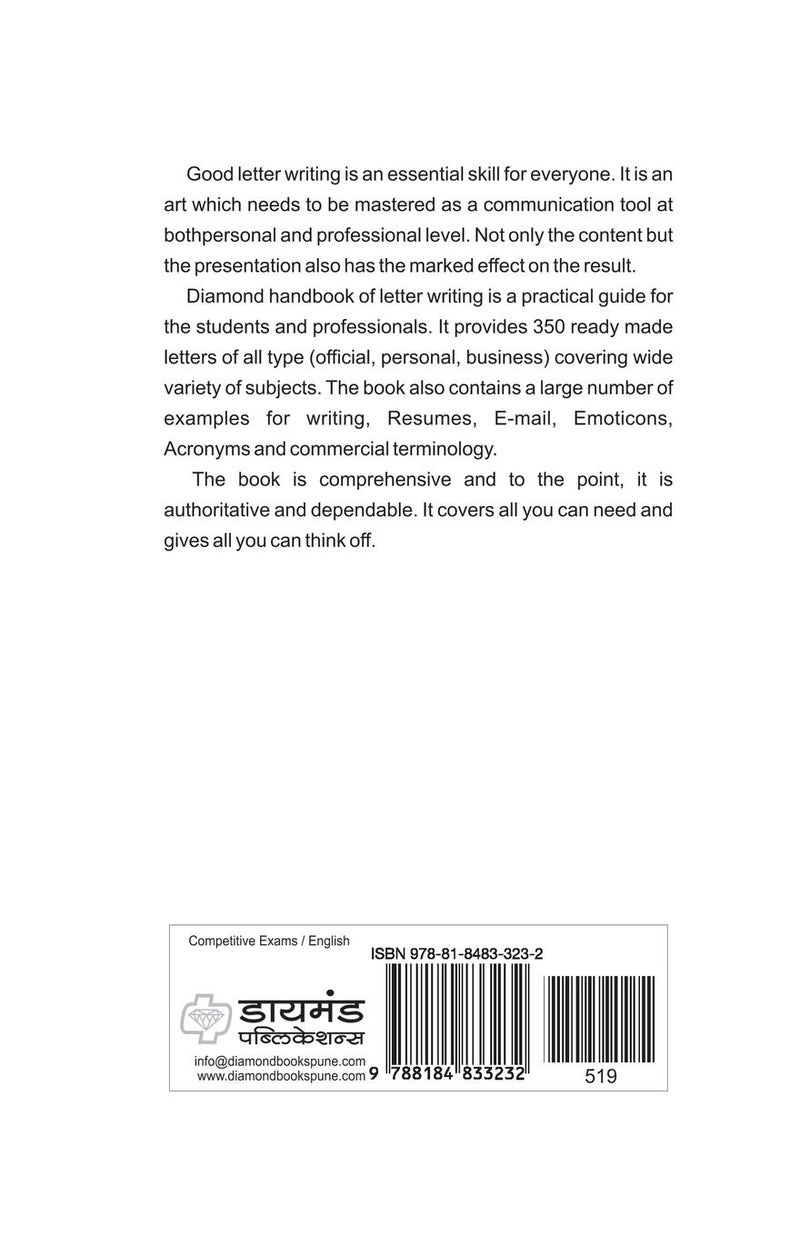 Good letter writing is an essential skill for everyone. It is an art which needs to be mastered as a communication tool at bothpersonal and professional level. Not only the content but the presentation also has the marked effect on the result.

Diamond handbook of letter writing is a practical guide for the students and professionals. It provides 350 ready made letters of all type (official, personal, business) covering wide variety of subjects. The book also contains a large number of examples for writing, Resumes, E-mail, Emoticons, Acronyms and commercial terminology.

The book is comprehensive and to the point, it is authoritative and dependable. It covers all you can need and gives all you can think off.

Competitive Exams / English

ISBN 978-81-8483-323-2

डायमंड पब्लिकेशन्स

info@diamondbookspune.com
www.diamondbookspune.com

9 788184 833232

519